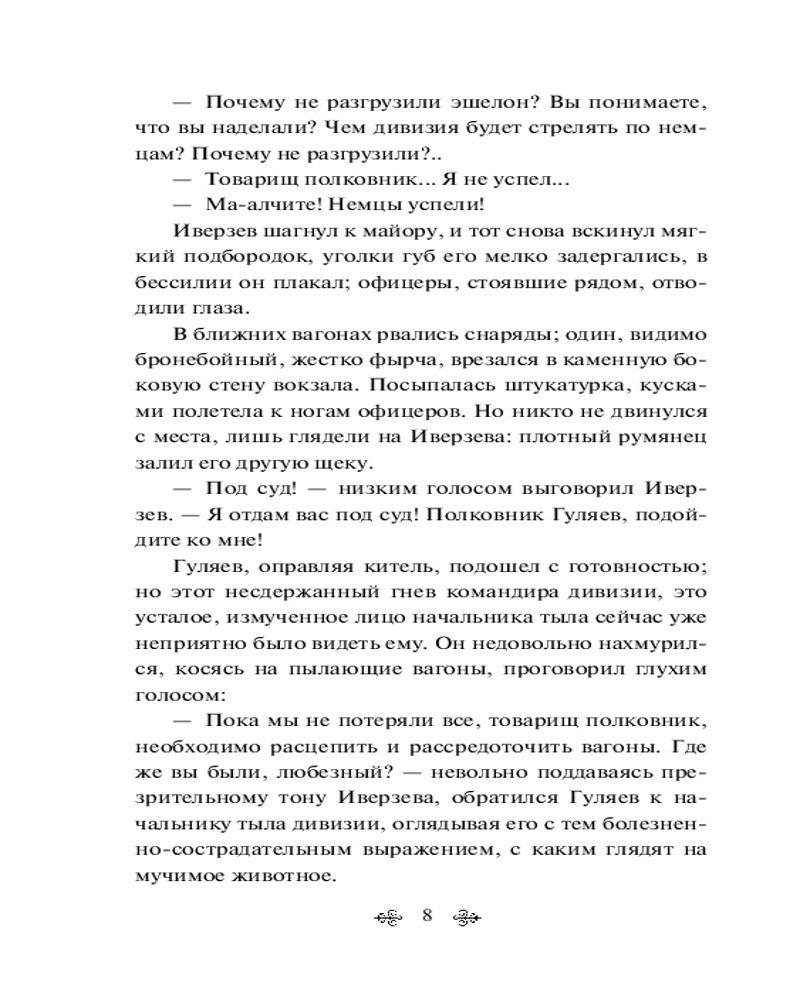 — Почему не разгрузили эшелон? Вы понимаете, что вы наделали? Чем дивизия будет стрелять по немцам? Почему не разгрузили?..

— Товарищ полковник... Я не успел...

— Ма-алчите! Немцы успели!

Иверзев шагнул к майору, и тот снова вскинул мягкий подбородок, уголки губ его мелко задергались, в бессилии он плакал; офицеры, стоявшие рядом, отводили глаза.

В ближних вагонах рвались снаряды; один, видимо бронебойный, жестко фырча, врезался в каменную боковую стену вокзала. Посыпалась штукатурка, кусками полетела к ногам офицеров. Но никто не двинулся с места, лишь глядели на Иверзева: плотный румянец залил его другую щеку.

— Под суд! — низким голосом выговорил Иверзев. — Я отдам вас под суд! Полковник Гуляев, подойдите ко мне!

Гуляев, оправляя китель, подошел с готовностью; но этот несдержанный гнев командира дивизии, это усталое, измученное лицо начальника тыла сейчас уже неприятно было видеть ему. Он недовольно нахмурился, косясь на пылающие вагоны, проговорил глухим голосом:

— Пока мы не потеряли все, товарищ полковник, необходимо расцепить и рассредоточить вагоны. Где же вы были, любезный? — невольно поддаваясь презрительному тону Иверзева, обратился Гуляев к начальнику тыла дивизии, оглядывая его с тем болезненно-сострадательным выражением, с каким глядят на мучимое животное.

8